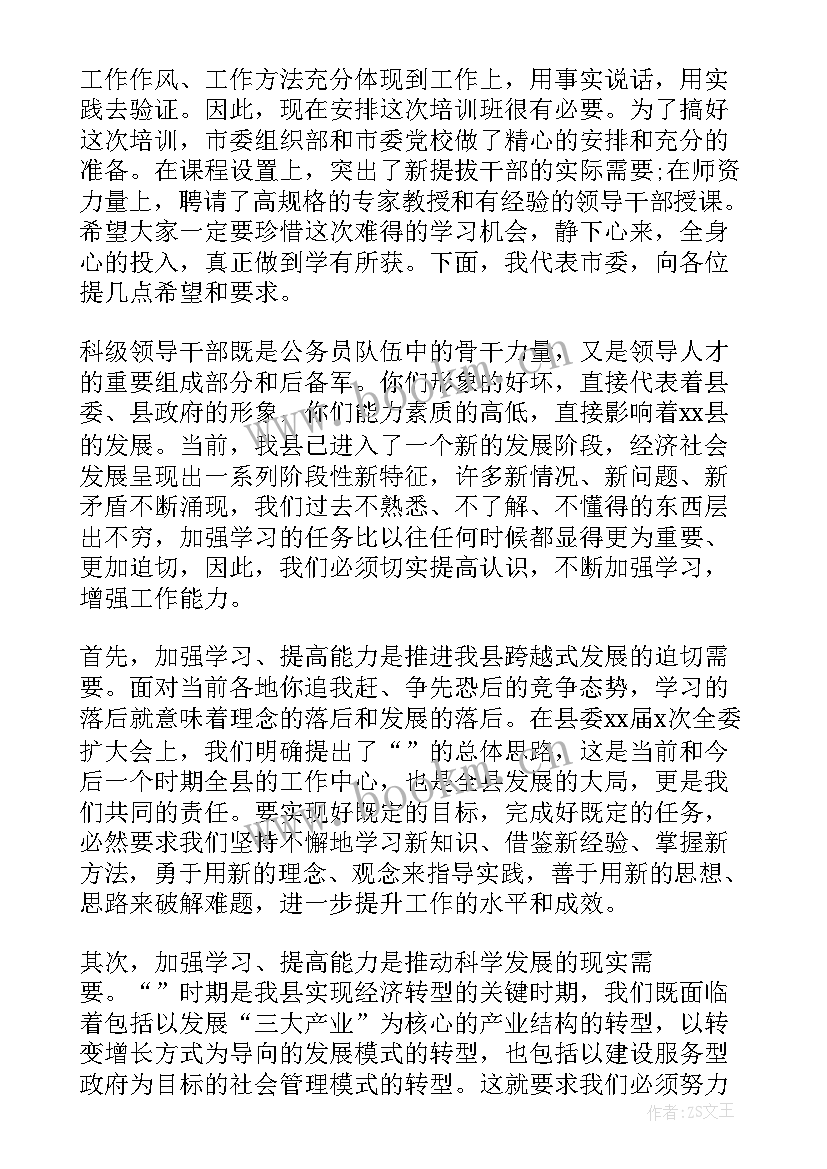 工作作风、工作方法充分体现到工作上，用事实说话，用实践去验证。因此，现在安排这次培训班很有必要。为了搞好这次培训，市委组织部和市委党校做了精心的安排和充分的准备。在课程设置上，突出了新提拔干部的实际需要;在师资力量上，聘请了高规格的专家教授和有经验的领导干部授课。希望大家一定要珍惜这次难得的学习机会，静下心来，全身心的投入，真正做到学有所获。下面，我代表市委，向各位提几点希望和要求。

科级领导干部既是公务员队伍中的骨干力量，又是领导人才的重要组成部分和后备军。你们形象的好坏，直接代表着县委、县政府的形象，你们能力素质的高低，直接影响着xx县的发展。当前，我县已进入了一个新的发展阶段，经济社会发展呈现出一系列阶段性新特征，许多新情况、新问题、新矛盾不断涌现，我们过去不熟悉、不了解、不懂得的东西层出不穷，加强学习的任务比以往任何时候都显得更为重要、更加迫切，因此，我们必须切实提高认识，不断加强学习，增强工作能力。

首先，加强学习、提高能力是推进我县跨越式发展的迫切需要。面对当前各地你追我赶、争先恐后的竞争态势，学习的落后就意味着理念的落后和发展的落后。在县委xx届x次全委扩大会上，我们明确提出了“”的总体思路，这是当前和今后一个时期全县的工作中心，也是全县发展的大局，更是我们共同的责任。要实现好既定的目标，完成好既定的任务，必然要求我们坚持不懈地学习新知识、借鉴新经验、掌握新方法，勇于用新的理念、观念来指导实践，善于用新的思想、思路来破解难题，进一步提升工作的水平和成效。

其次，加强学习、提高能力是推动科学发展的现实需要。“”时期是我县实现经济转型的关键时期，我们既面临着包括以发展“三大产业”为核心的产业结构的转型，以转变增长方式为导向的发展模式的转型，也包括以建设服务型政府为目标的社会管理模式的转型。这就要求我们必须努力

作者：ZS文王